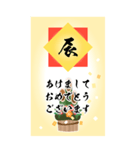 辰

あけまして
おめでとう
ございます